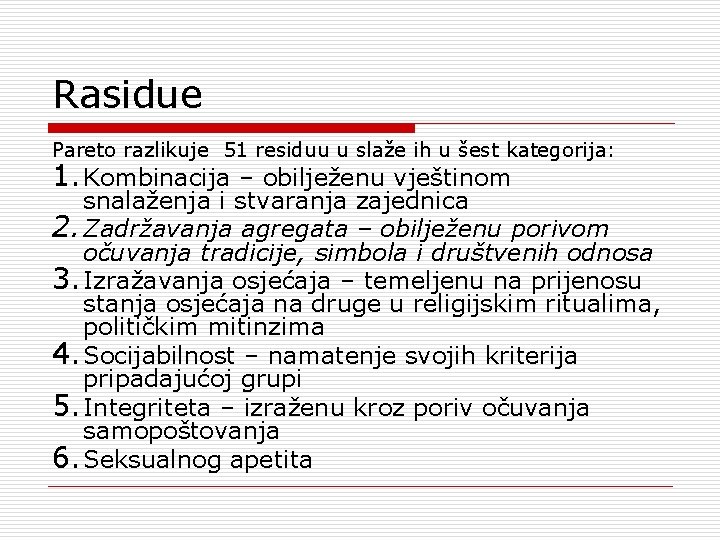 Rasidue

Pareto razlikuje 51 residuu u slaže ih u šest kategorija:

1. Kombinacija – obilježenu vještinom snalaženja i stvaranja zajednica
2. Zadržavanja agregata – obilježenu porivom očuvanja tradicije, simbola i društvenih odnosa
3. Izražavanja osjećaja – temeljenu na prijenosu stanja osjećaja na druge u religijskim ritualima, političkim mitinzima
4. Socijabilnost – namatenje svojih kriterija pripadajućoj grupi
5. Integriteta – izraženu kroz poriv očuvanja samopoštovanja
6. Seksualnog apetita